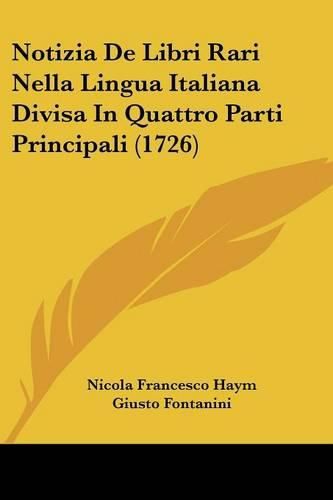 Notizia De Libri Rari Nella Lingua Italiana Divisa In Quattro Parti Principali (1726)

Nicola Francesco Haym
Giusto Fontanini